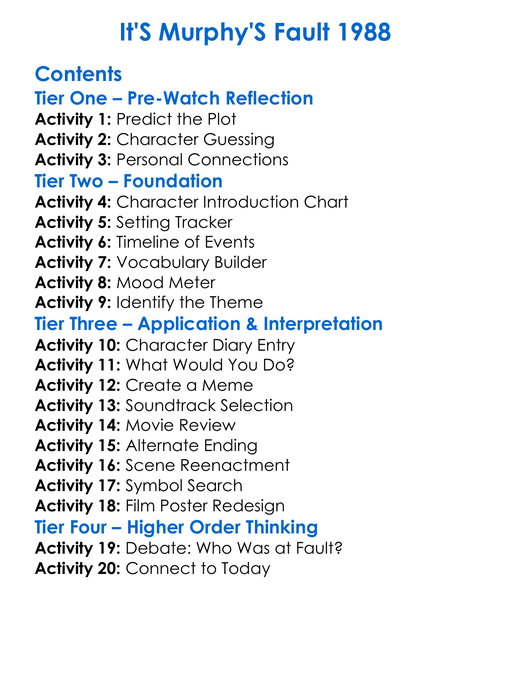 It'S Murphy'S Fault 1988

Contents

Tier One – Pre-Watch Reflection

Activity 1: Predict the Plot
Activity 2: Character Guessing
Activity 3: Personal Connections

Tier Two – Foundation

Activity 4: Character Introduction Chart
Activity 5: Setting Tracker
Activity 6: Timeline of Events
Activity 7: Vocabulary Builder
Activity 8: Mood Meter
Activity 9: Identify the Theme

Tier Three – Application & Interpretation

Activity 10: Character Diary Entry
Activity 11: What Would You Do?
Activity 12: Create a Meme
Activity 13: Soundtrack Selection
Activity 14: Movie Review
Activity 15: Alternate Ending
Activity 16: Scene Reenactment
Activity 17: Symbol Search
Activity 18: Film Poster Redesign

Tier Four – Higher Order Thinking

Activity 19: Debate: Who Was at Fault?
Activity 20: Connect to Today